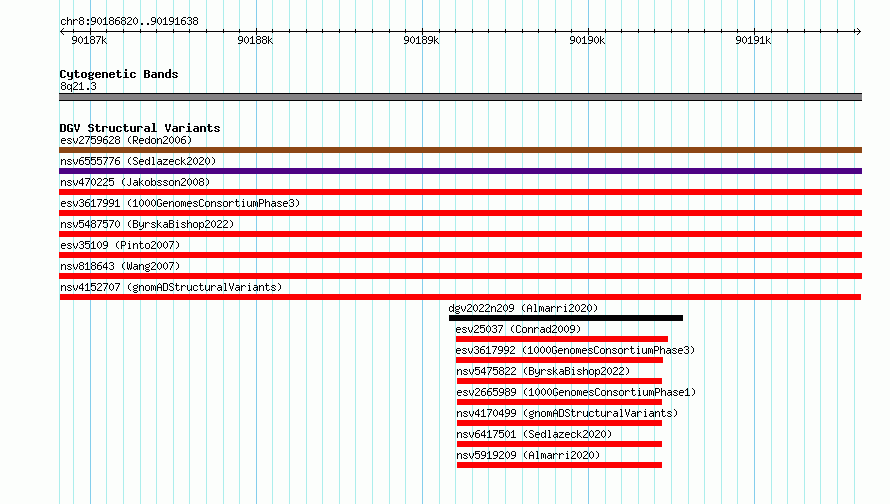 chr8:90186820..90191638

90187k 90188k 90189k 90190k 90191k

Cytogenetic Bands
8q21.3

DGV Structural Variants
esv2759628 (Redon2006)
nsv6555776 (Sedlazeck2020)
nsv470225 (Jakobsson2008)
esv3617991 (1000GenomesConsortiumPhase3)
nsv5487570 (ByrskaBishop2022)
esv35109 (Pinto2007)
nsv818643 (Wang2007)
nsv4152707 (gnomADStructuralVariants)
dgv2022n209 (Almarri2020)
esv25037 (Conrad2009)
esv3617992 (1000GenomesConsortiumPhase3)
nsv5475822 (ByrskaBishop2022)
esv2665989 (1000GenomesConsortiumPhase1)
nsv4170499 (gnomADStructuralVariants)
nsv6417501 (Sedlazeck2020)
nsv5919209 (Almarri2020)